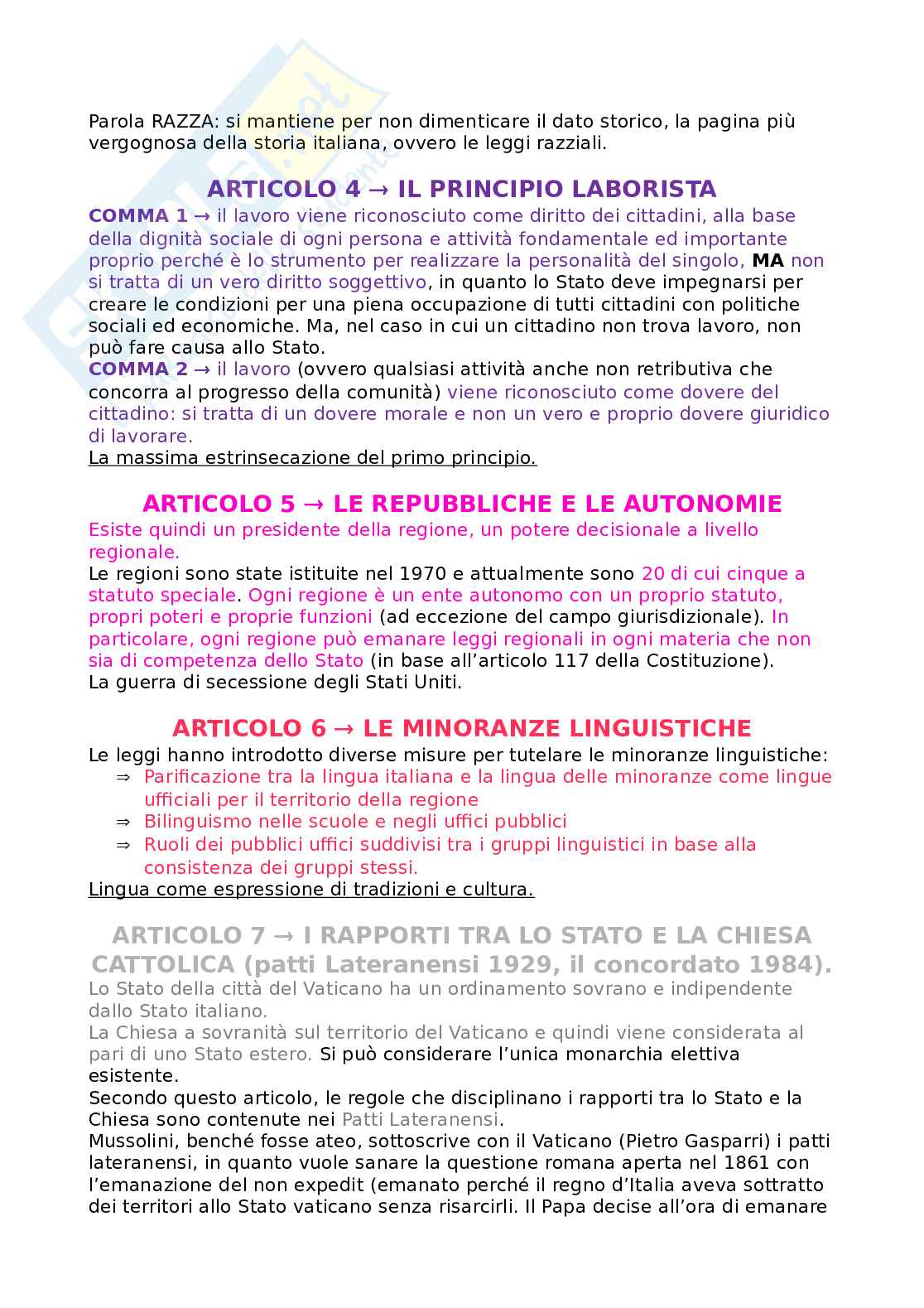 Parola RAZZA: si mantiene per non dimenticare il dato storico, la pagina più vergognosa della storia italiana, ovvero le leggi razziali.

ARTICOLO 4 → IL PRINCIPIO LABORISTA

COMMA 1 → il lavoro viene riconosciuto come diritto dei cittadini, alla base della dignità sociale di ogni persona e attività fondamentale ed importante proprio perché è lo strumento per realizzare la personalità del singolo, MA non si tratta di un vero diritto soggettivo, in quanto lo Stato deve impegnarsi per creare le condizioni per una piena occupazione di tutti cittadini con politiche sociali ed economiche. Ma, nel caso in cui un cittadino non trova lavoro, non può fare causa allo Stato.
COMMA 2 → il lavoro (ovvero qualsiasi attività anche non retributiva che concorra al progresso della comunità) viene riconosciuto come dovere del cittadino: si tratta di un dovere morale e non un vero e proprio dovere giuridico di lavorare.
La massima estrinsecazione del primo principio.

ARTICOLO 5 → LE REPUBBLICHE E LE AUTONOMIE

Esiste quindi un presidente della regione, un potere decisionale a livello regionale.
Le regioni sono state istituite nel 1970 e attualmente sono 20 di cui cinque a statuto speciale. Ogni regione è un ente autonomo con un proprio statuto, propri poteri e proprie funzioni (ad eccezione del campo giurisdizionale). In particolare, ogni regione può emanare leggi regionali in ogni materia che non sia di competenza dello Stato (in base all'articolo 117 della Costituzione).
La guerra di secessione degli Stati Uniti.

ARTICOLO 6 → LE MINORANZE LINGUISTICHE

Le leggi hanno introdotto diverse misure per tutelare le minoranze linguistiche:
⇒ Parificazione tra la lingua italiana e la lingua delle minoranze come lingue ufficiali per il territorio della regione
⇒ Bilinguismo nelle scuole e negli uffici pubblici
⇒ Ruoli dei pubblici uffici suddivisi tra i gruppi linguistici in base alla consistenza dei gruppi stessi.
Lingua come espressione di tradizioni e cultura.

ARTICOLO 7 → I RAPPORTI TRA LO STATO E LA CHIESA CATTOLICA (patti Lateranensi 1929, il concordato 1984).

Lo Stato della città del Vaticano ha un ordinamento sovrano e indipendente dallo Stato italiano.
La Chiesa a sovranità sul territorio del Vaticano e quindi viene considerata al pari di uno Stato estero. Si può considerare l'unica monarchia elettiva esistente.
Secondo questo articolo, le regole che disciplinano i rapporti tra lo Stato e la Chiesa sono contenute nei Patti Lateranensi.
Mussolini, benché fosse ateo, sottoscrive con il Vaticano (Pietro Gasparri) i patti lateranensi, in quanto vuole sanare la questione romana aperta nel 1861 con l'emanazione del non expedit (emanato perché il regno d'Italia aveva sottratto dei territori allo Stato vaticano senza risarcirli. Il Papa decise all'ora di emanare